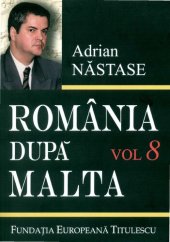 Adrian NĂSTASE

ROMÂNIA DUPĂ MALTA

VOL 8

FUNDAŢIA EUROPEANĂ TITULESCU